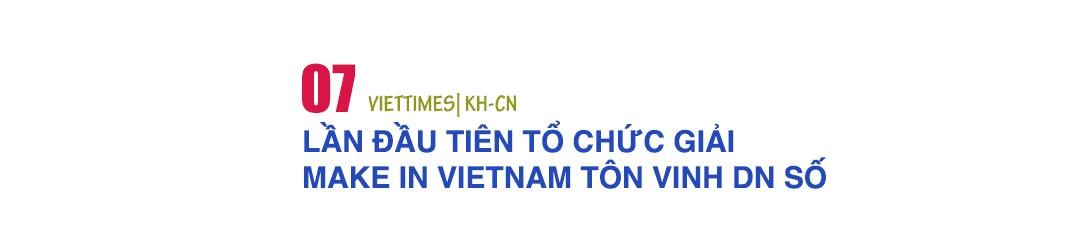 07 VIETTIMES| KH-CN

LẦN ĐẦU TIÊN TỔ CHỨC GIẢI MAKE IN VIETNAM TÔN VINH DN SỐ